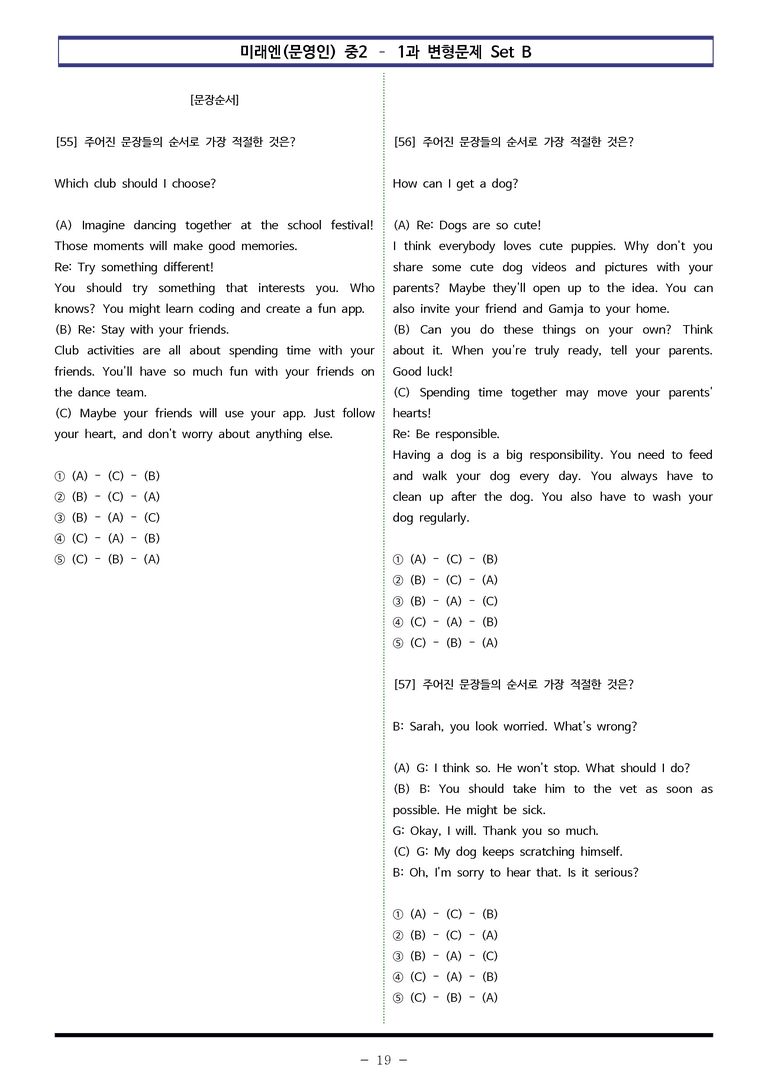 미래엔(문영인) 중2 - 1과 변형문제 Set B

[문장순서]

[55] 주어진 문장들의 순서로 가장 적절한 것은?

Which club should I choose?

(A) Imagine dancing together at the school festival! Those moments will make good memories.
Re: Try something different!
You should try something that interests you. Who knows? You might learn coding and create a fun app.
(B) Re: Stay with your friends.
Club activities are all about spending time with your friends. You'll have so much fun with your friends on the dance team.
(C) Maybe your friends will use your app. Just follow your heart, and don't worry about anything else.

① (A) - (C) - (B)
② (B) - (C) - (A)
③ (B) - (A) - (C)
④ (C) - (A) - (B)
⑤ (C) - (B) - (A)

[56] 주어진 문장들의 순서로 가장 적절한 것은?

How can I get a dog?

(A) Re: Dogs are so cute!
I think everybody loves cute puppies. Why don't you share some cute dog videos and pictures with your parents? Maybe they'll open up to the idea. You can also invite your friend and Gamja to your home.
(B) Can you do these things on your own? Think about it. When you're truly ready, tell your parents. Good luck!
(C) Spending time together may move your parents' hearts!
Re: Be responsible.
Having a dog is a big responsibility. You need to feed and walk your dog every day. You always have to clean up after the dog. You also have to wash your dog regularly.

① (A) - (C) - (B)
② (B) - (C) - (A)
③ (B) - (A) - (C)
④ (C) - (A) - (B)
⑤ (C) - (B) - (A)

[57] 주어진 문장들의 순서로 가장 적절한 것은?

B: Sarah, you look worried. What's wrong?

(A) G: I think so. He won't stop. What should I do?
(B) B: You should take him to the vet as soon as possible. He might be sick.
G: Okay, I will. Thank you so much.
(C) G: My dog keeps scratching himself.
B: Oh, I'm sorry to hear that. Is it serious?

① (A) - (C) - (B)
② (B) - (C) - (A)
③ (B) - (A) - (C)
④ (C) - (A) - (B)
⑤ (C) - (B) - (A)

- 19 -